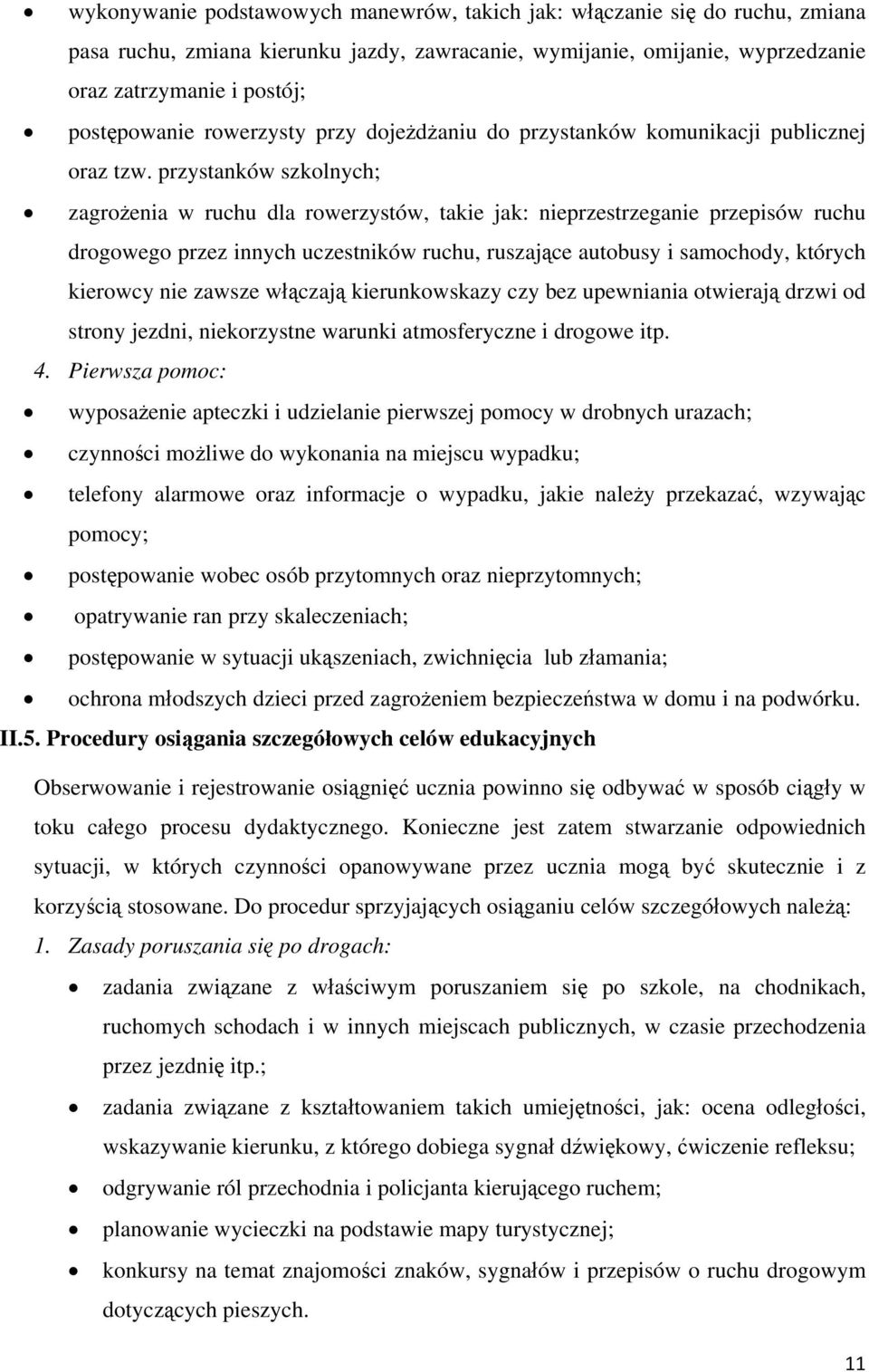 • wykonywanie podstawowych manewrów, takich jak: włączanie się do ruchu, zmiana pasa ruchu, zmiana kierunku jazdy, zawracanie, wymijanie, omijanie, wyprzedzanie oraz zatrzymanie i postój;
• postępowanie rowerzysty przy dojeżdżaniu do przystanków komunikacji publicznej oraz tzw. przystanków szkolnych;
• zagrożenia w ruchu dla rowerzystów, takie jak: nieprzestrzeganie przepisów ruchu drogowego przez innych uczestników ruchu, ruszające autobusy i samochody, których kierowcy nie zawsze włączają kierunkowskazy czy bez upewniania otwierają drzwi od strony jezdni, niekorzystne warunki atmosferyczne i drogowe itp.

4. Pierwsza pomoc:
• wyposażenie apteczki i udzielanie pierwszej pomocy w drobnych urazach;
• czynności możliwe do wykonania na miejscu wypadku;
• telefony alarmowe oraz informacje o wypadku, jakie należy przekazać, wzywając pomocy;
• postępowanie wobec osób przytomnych oraz nieprzytomnych;
• opatrywanie ran przy skaleczeniach;
• postępowanie w sytuacji ukąszeniach, zwichnięcia lub złamania;
• ochrona młodszych dzieci przed zagrożeniem bezpieczeństwa w domu i na podwórku.

II.5. Procedury osiągania szczegółowych celów edukacyjnych

Obserwowanie i rejestrowanie osiągnięć ucznia powinno się odbywać w sposób ciągły w toku całego procesu dydaktycznego. Konieczne jest zatem stwarzanie odpowiednich sytuacji, w których czynności opanowywane przez ucznia mogą być skutecznie i z korzyścią stosowane. Do procedur sprzyjających osiąganiu celów szczegółowych należą:

1. Zasady poruszania się po drogach:
• zadania związane z właściwym poruszaniem się po szkole, na chodnikach, ruchomych schodach i w innych miejscach publicznych, w czasie przechodzenia przez jezdnię itp.;
• zadania związane z kształtowaniem takich umiejętności, jak: ocena odległości, wskazywanie kierunku, z którego dobiega sygnał dźwiękowy, ćwiczenie refleksu;
• odgrywanie ról przechodnia i policjanta kierującego ruchem;
• planowanie wycieczki na podstawie mapy turystycznej;
• konkursy na temat znajomości znaków, sygnałów i przepisów o ruchu drogowym dotyczących pieszych.

11